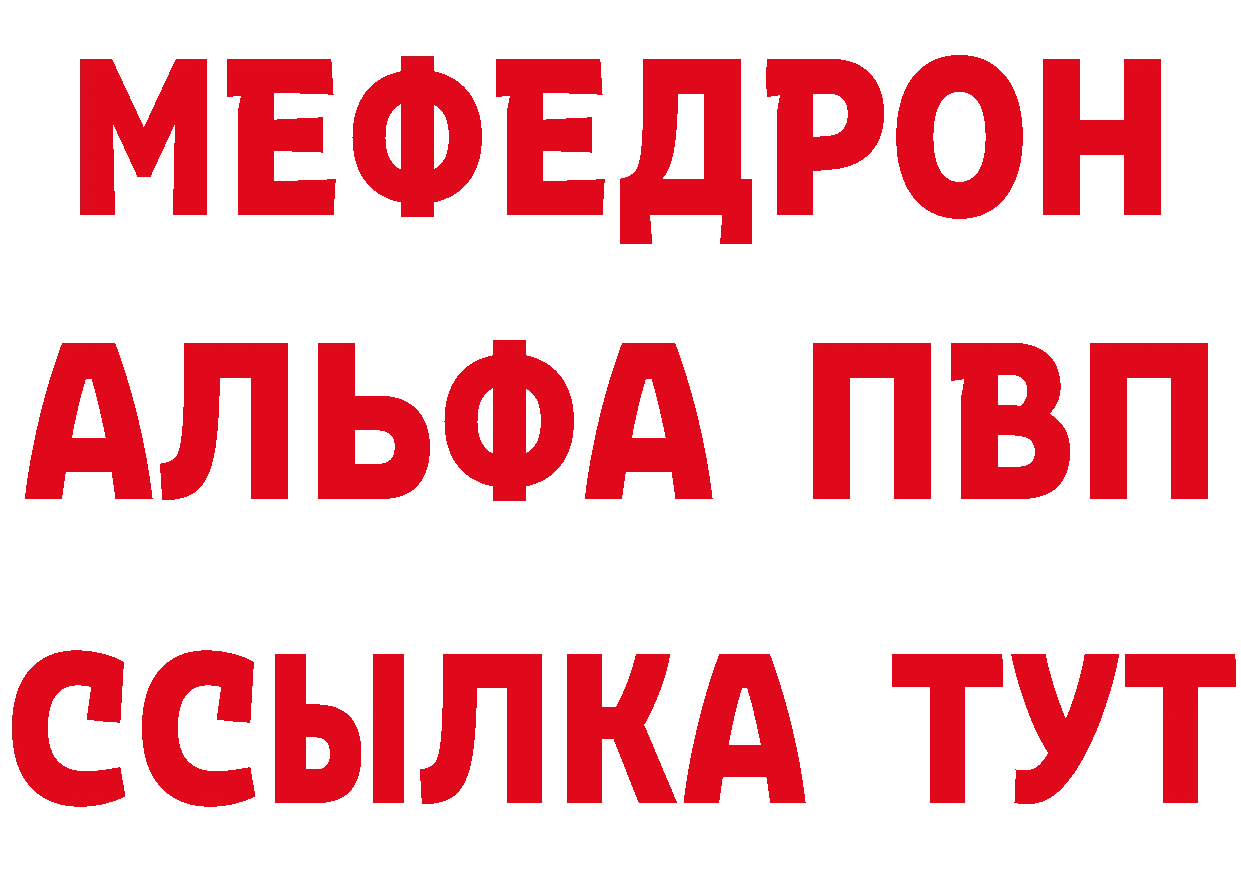 МЕФЕДРОН
АЛЬФА ПВП
ССЫЛКА ТУТ